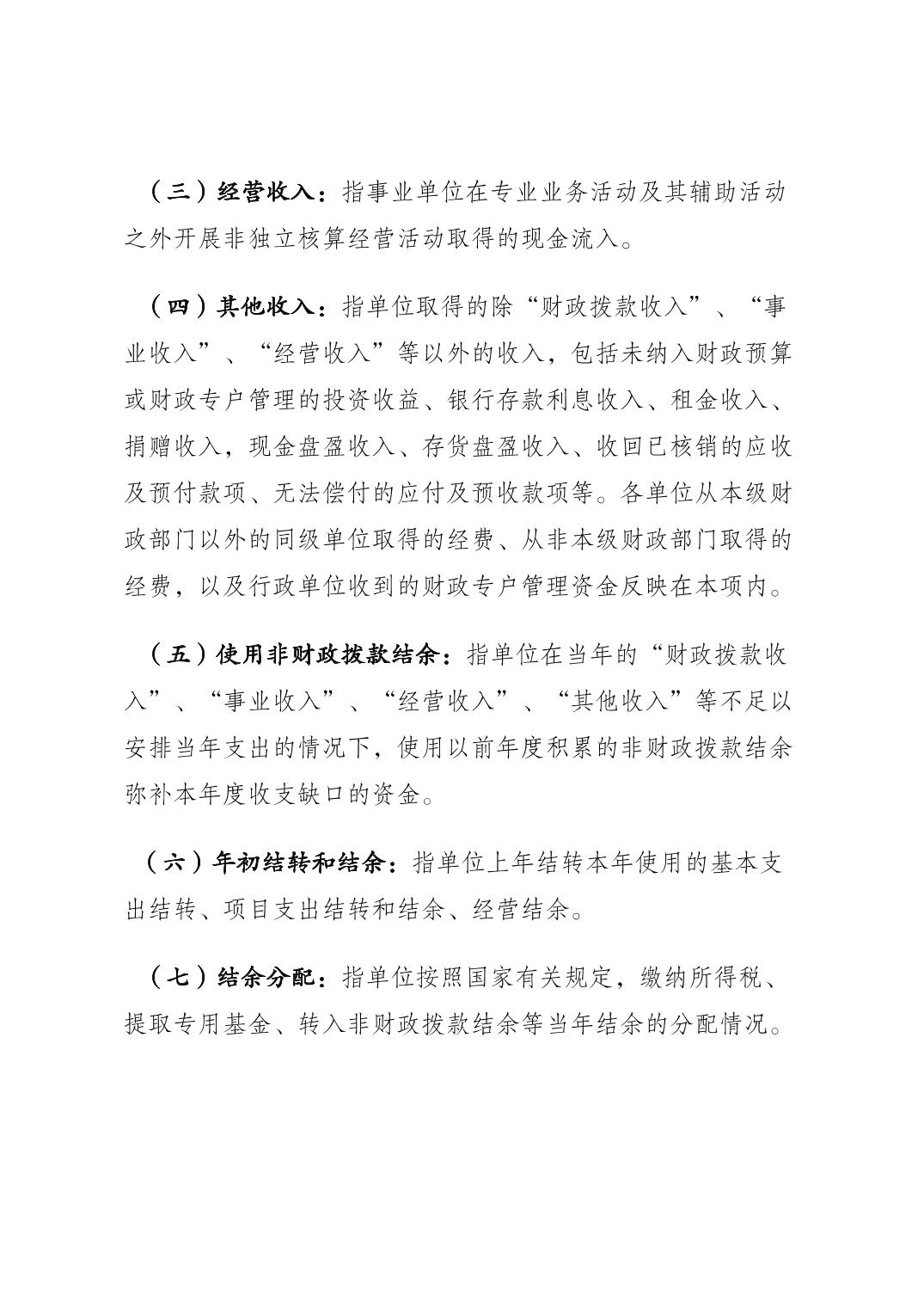 （三）经营收入：指事业单位在专业业务活动及其辅助活动之外开展非独立核算经营活动取得的现金流入。

（四）其他收入：指单位取得的除“财政拨款收入”、“事业收入”、“经营收入”等以外的收入，包括未纳入财政预算或财政专户管理的投资收益、银行存款利息收入、租金收入、捐赠收入，现金盘盈收入、存货盘盈收入、收回已核销的应收及预付款项、无法偿付的应付及预收款项等。各单位从本级财政部门以外的同级单位取得的经费、从非本级财政部门取得的经费，以及行政单位收到的财政专户管理资金反映在本项内。

（五）使用非财政拨款结余：指单位在当年的“财政拨款收入”、“事业收入”、“经营收入”、“其他收入”等不足以安排当年支出的情况下，使用以前年度积累的非财政拨款结余弥补本年度收支缺口的资金。

（六）年初结转和结余：指单位上年结转本年使用的基本支出结转、项目支出结转和结余、经营结余。

（七）结余分配：指单位按照国家有关规定，缴纳所得税、提取专用基金、转入非财政拨款结余等当年结余的分配情况。